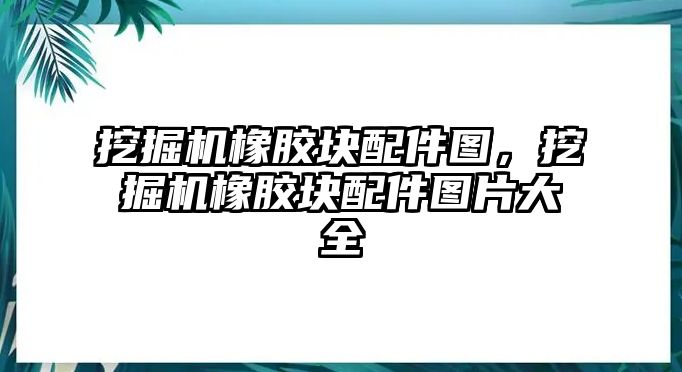 挖掘机橡胶块配件图，挖掘机橡胶块配件图片大全